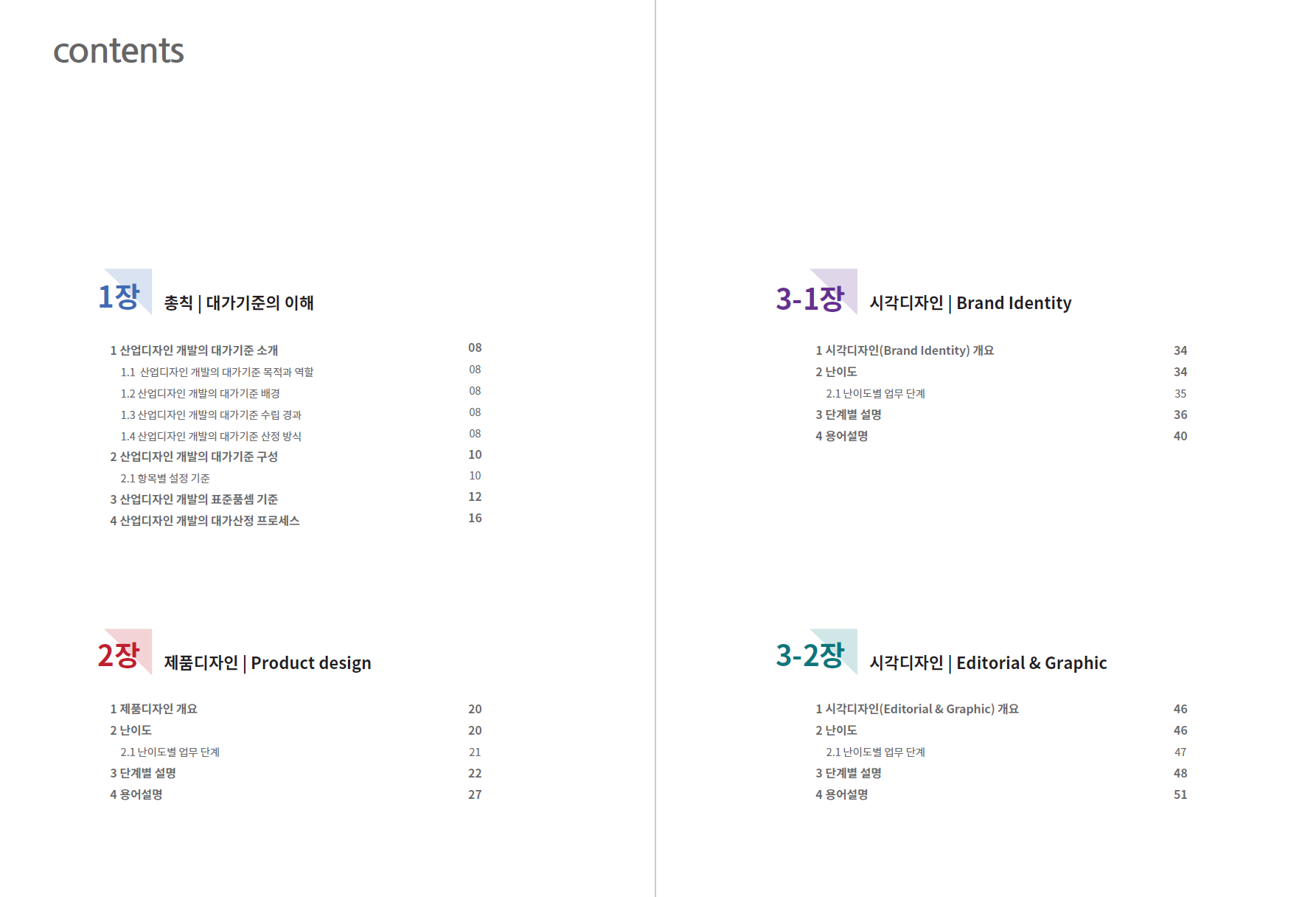 contents

1장 총칙 | 대가기준의 이해

1 산업디자인 개발의 대가기준 소개 08
1.1 산업디자인 개발의 대가기준 목적과 역할 08
1.2 산업디자인 개발의 대가기준 배경 08
1.3 산업디자인 개발의 대가기준 수립 경과 08
1.4 산업디자인 개발의 대가기준 산정 방식 08
2 산업디자인 개발의 대가기준 구성 10
2.1 항목별 설정 기준 10
3 산업디자인 개발의 표준품셈 기준 12
4 산업디자인 개발의 대가산정 프로세스 16

2장 제품디자인 | Product design

1 제품디자인 개요 20
2 난이도 20
2.1 난이도별 업무 단계 21
3 단계별 설명 22
4 용어설명 27

3-1장 시각디자인 | Brand Identity

1 시각디자인(Brand Identity) 개요 34
2 난이도 34
2.1 난이도별 업무 단계 35
3 단계별 설명 36
4 용어설명 40

3-2장 시각디자인 | Editorial & Graphic

1 시각디자인(Editorial & Graphic) 개요 46
2 난이도 46
2.1 난이도별 업무 단계 47
3 단계별 설명 48
4 용어설명 51